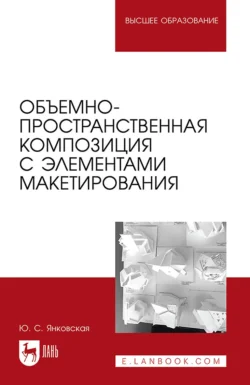 ВЫСШЕЕ ОБРАЗОВАНИЕ

ОБЪЕМНО-ПРОСТРАНСТВЕННАЯ КОМПОЗИЦИЯ С ЭЛЕМЕНТАМИ МАКЕТИРОВАНИЯ

Ю. С. Янковская

ЛАНЬ

E.LANBOOK.COM